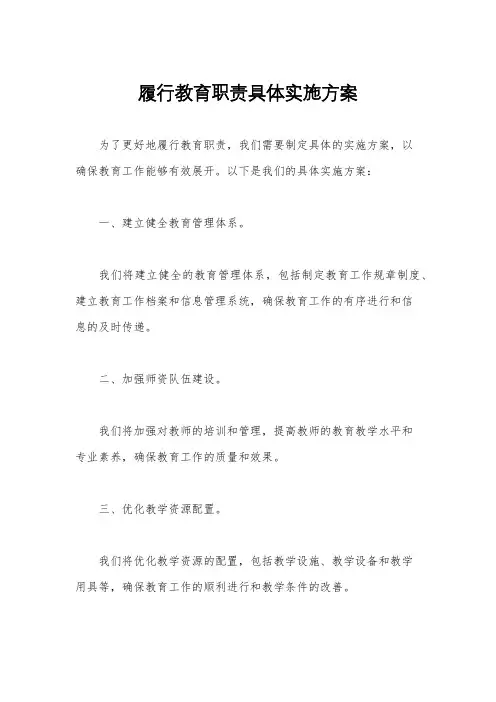 履行教育职责具体实施方案

为了更好地履行教育职责，我们需要制定具体的实施方案，以确保教育工作能够有效展开。以下是我们的具体实施方案：

一、建立健全教育管理体系。

我们将建立健全的教育管理体系，包括制定教育工作规章制度、建立教育工作档案和信息管理系统，确保教育工作的有序进行和信息的及时传递。

二、加强师资队伍建设。

我们将加强对教师的培训和管理，提高教师的教育教学水平和专业素养，确保教育工作的质量和效果。

三、优化教学资源配置。

我们将优化教学资源的配置，包括教学设施、教学设备和教学用具等，确保教育工作的顺利进行和教学条件的改善。